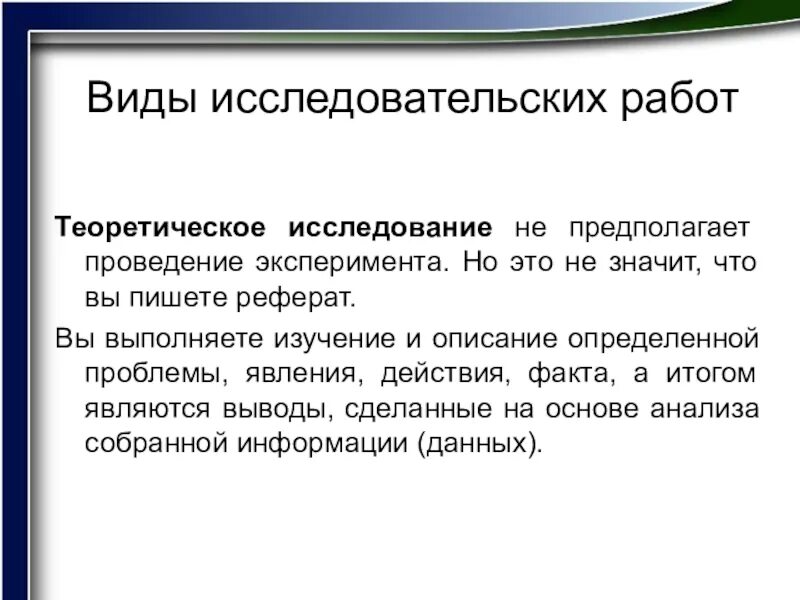 Виды исследовательских работ

Теоретическое исследование не предполагает проведение эксперимента. Но это не значит, что вы пишете реферат.

Вы выполняете изучение и описание определенной проблемы, явления, действия, факта, а итогом являются выводы, сделанные на основе анализа собранной информации (данных).